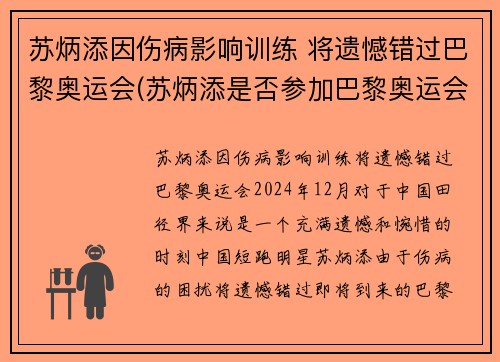 苏炳添因伤病影响训练 将遗憾错过巴黎奥运会(苏炳添是否参加巴黎奥运会

苏炳添因伤病影响训练将遗憾错过巴黎奥运会2024年12月对于中国田径界来说是一个充满遗憾和惋惜的时刻中国短跑明星苏炳添由于伤病的困扰将遗憾错过即将到来的巴黎